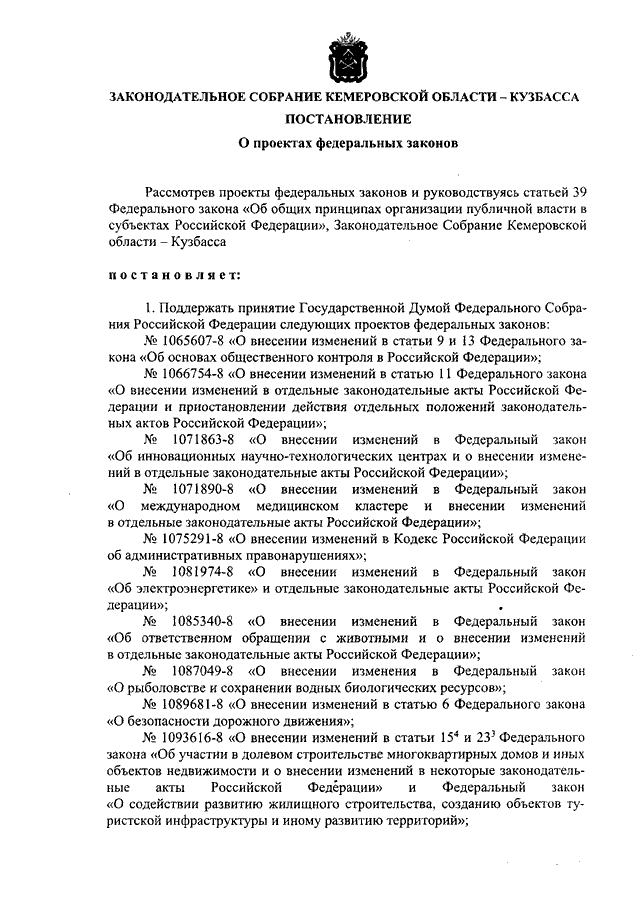 ЗАКОНОДАТЕЛЬНОЕ СОБРАНИЕ КЕМЕРОВСКОЙ ОБЛАСТИ – КУЗБАССА

ПОСТАНОВЛЕНИЕ

О проектах федеральных законов

Рассмотрев проекты федеральных законов и руководствуясь статьей 39 Федерального закона «Об общих принципах организации публичной власти в субъектах Российской Федерации», Законодательное Собрание Кемеровской области – Кузбасса

постановляет:

1. Поддержать принятие Государственной Думой Федерального Собрания Российской Федерации следующих проектов федеральных законов:

№ 1065607-8 «О внесении изменений в статьи 9 и 13 Федерального закона «Об основах общественного контроля в Российской Федерации»;

№ 1066754-8 «О внесении изменений в статью 11 Федерального закона «О внесении изменений в отдельные законодательные акты Российской Федерации и приостановлении действия отдельных положений законодательных актов Российской Федерации»;

№ 1071863-8 «О внесении изменений в Федеральный закон «Об инновационных научно-технологических центрах и о внесении изменений в отдельные законодательные акты Российской Федерации»;

№ 1071890-8 «О внесении изменений в Федеральный закон «О международном медицинском кластере и внесении изменений в отдельные законодательные акты Российской Федерации»;

№ 1075291-8 «О внесении изменений в Кодекс Российской Федерации об административных правонарушениях»;

№ 1081974-8 «О внесении изменений в Федеральный закон «Об электроэнергетике» и отдельные законодательные акты Российской Федерации»;

№ 1085340-8 «О внесении изменений в Федеральный закон «Об ответственном обращении с животными и о внесении изменений в отдельные законодательные акты Российской Федерации»;

№ 1087049-8 «О внесении изменения в Федеральный закон «О рыболовстве и сохранении водных биологических ресурсов»;

№ 1089681-8 «О внесении изменений в статью 6 Федерального закона «О безопасности дорожного движения»;

№ 1093616-8 «О внесении изменений в статьи $15^4$ и $23^3$ Федерального закона «Об участии в долевом строительстве многоквартирных домов и иных объектов недвижимости и о внесении изменений в некоторые законодательные акты Российской Федерации» и Федеральный закон «О содействии развитию жилищного строительства, созданию объектов туристской инфраструктуры и иному развитию территорий»;